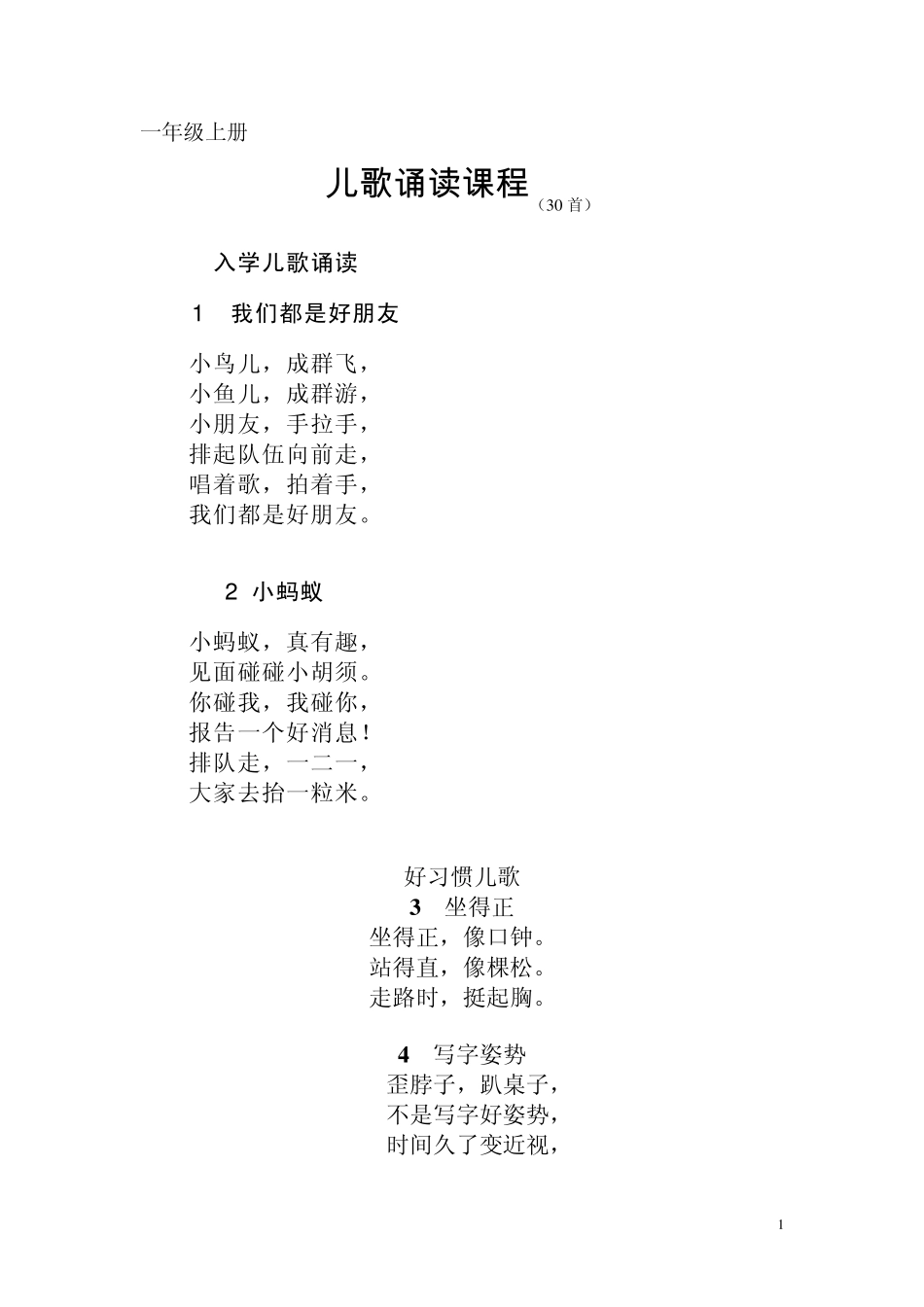 一年级上册

儿歌诵读课程（30 首）

入学儿歌诵读

1　我们都是好朋友

小鸟儿，成群飞，
小鱼儿，成群游，
小朋友，手拉手，
排起队伍向前走，
唱着歌，拍着手，
我们都是好朋友。

2 小蚂蚁

小蚂蚁，真有趣，
见面碰碰小胡须。
你碰我，我碰你，
报告一个好消息！
排队走，一二一，
大家去抬一粒米。

好习惯儿歌

3　坐得正

坐得正，像口钟。
站得直，像棵松。
走路时，挺起胸。

4　写字姿势

歪脖子，趴桌子，
不是写字好姿势，
时间久了变近视，

1